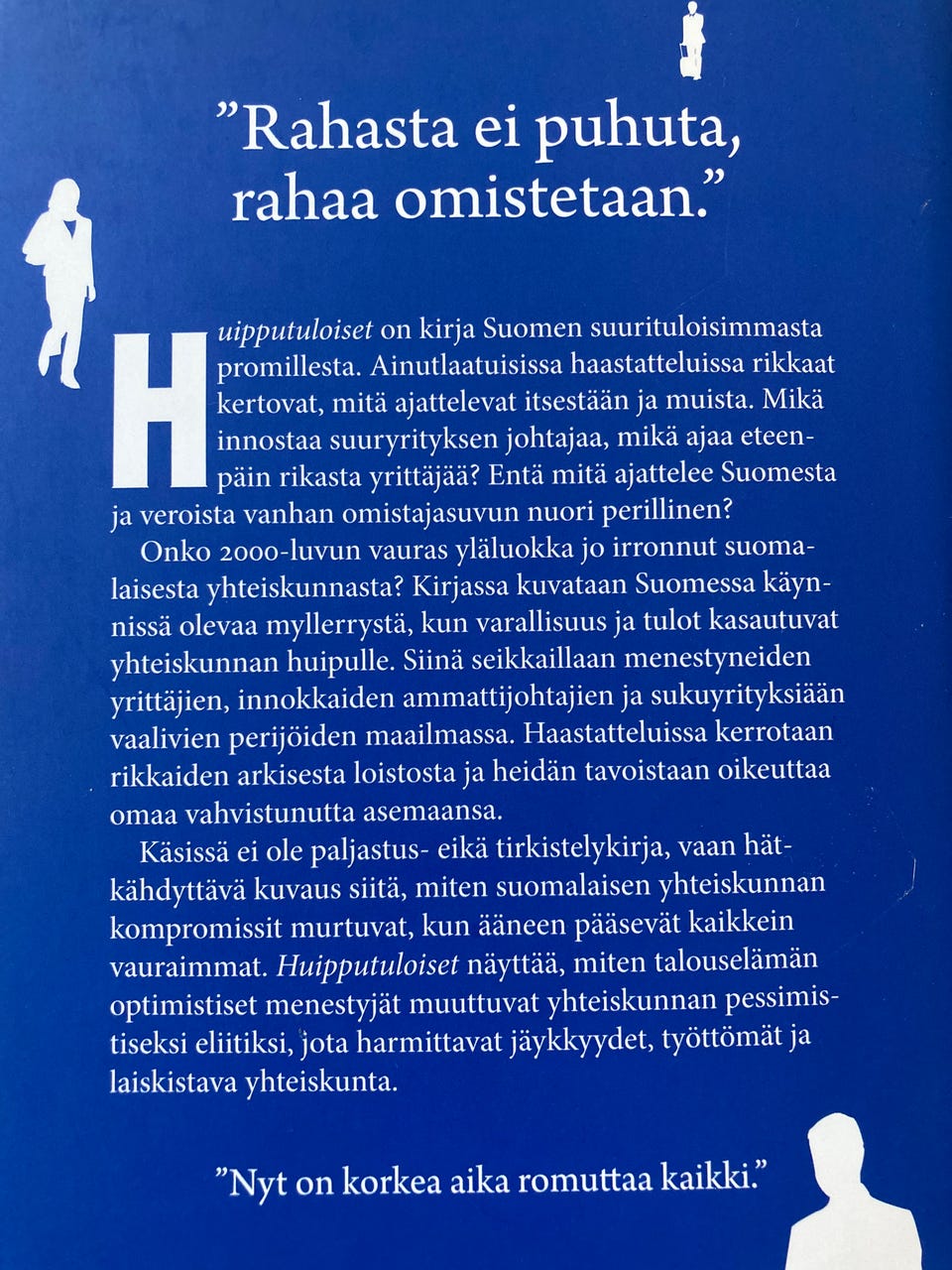 "Rahasta ei puhuta, rahaa omistetaan."

Huipputuloiset on kirja Suomen suurituloisimmasta promillesta. Ainutlaatuisissa haastatteluissa rikkaat kertovat, mitä ajattelevat itsestään ja muista. Mikä innostaa suuryrityksen johtajaa, mikä ajaa eteenpäin rikasta yrittäjää? Entä mitä ajattelee Suomesta ja veroista vanhan omistajasuvun nuori perillinen?

Onko 2000-luvun vauras yläluokka jo irronnut suomalaisesta yhteiskunnasta? Kirjassa kuvataan Suomessa käynnissä olevaa myllerrystä, kun varallisuus ja tulot kasautuvat yhteiskunnan huipulle. Siinä seikkaillaan menestyneiden yrittäjien, innokkaiden ammattijohtajien ja sukuyrityksiään vaalivien perijöiden maailmassa. Haastatteluissa kerrotaan rikkaiden arkisesta loistosta ja heidän tavoistaan oikeuttaa omaa vahvistunutta asemaansa.

Käsissä ei ole paljastus- eikä tirkistelykirja, vaan hätkähdyttävä kuvaus siitä, miten suomalaisen yhteiskunnan kompromissit murtuvat, kun ääneen pääsevät kaikkein vauraimmat. Huipputuloiset näyttää, miten talouselämän optimistiset menestyjät muuttuvat yhteiskunnan pessimistiseksi eliitiksi, jota harmittavat jäykkyydet, työttömät ja laiskistava yhteiskunta.

"Nyt on korkea aika romuttaa kaikki."